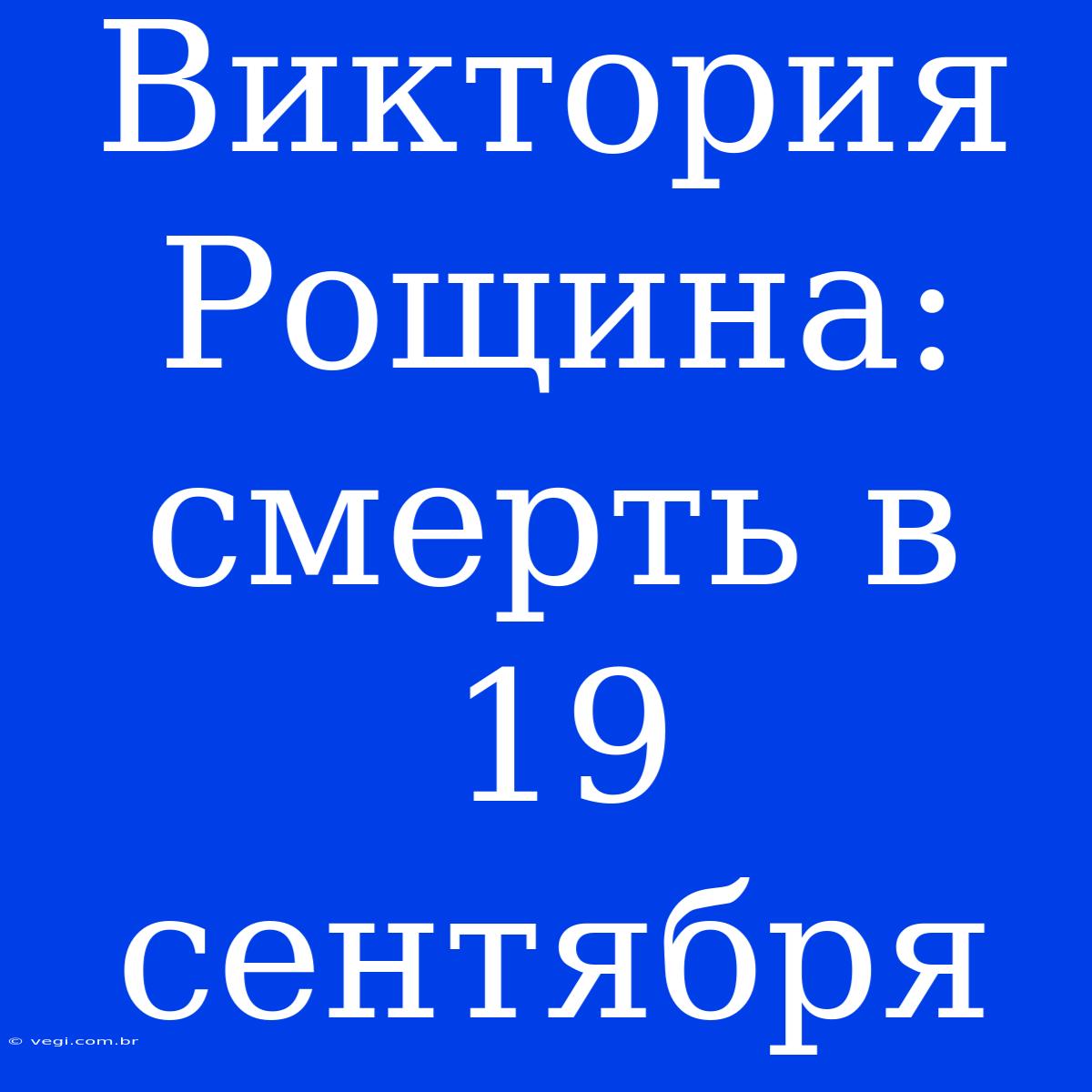 Виктория Рощина: смерть в 19 сентября

© vegi.com.br